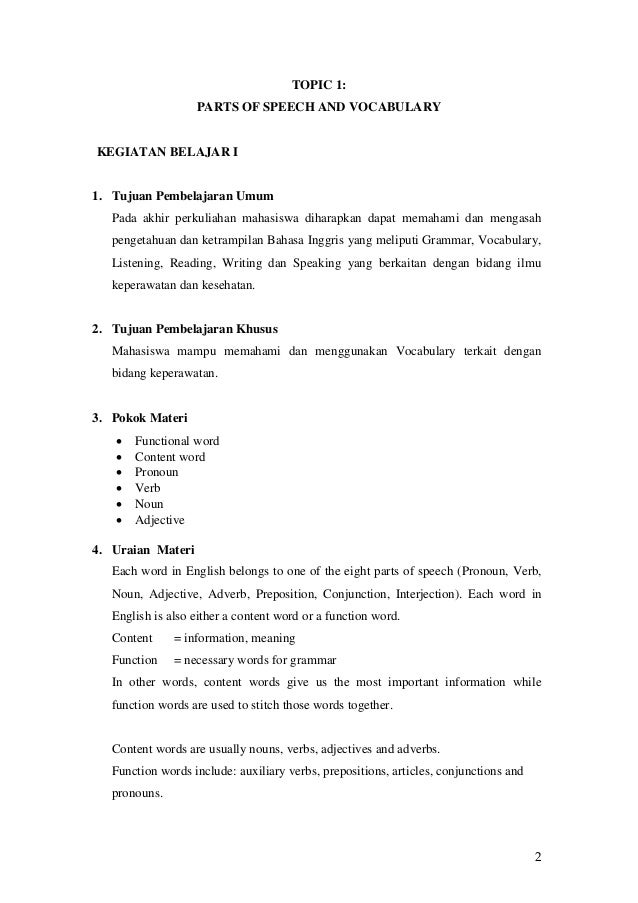 TOPIC 1:
PARTS OF SPEECH AND VOCABULARY

KEGIATAN BELAJAR I

1. Tujuan Pembelajaran Umum
Pada akhir perkuliahan mahasiswa diharapkan dapat memahami dan mengasah pengetahuan dan ketrampilan Bahasa Inggris yang meliputi Grammar, Vocabulary, Listening, Reading, Writing dan Speaking yang berkaitan dengan bidang ilmu keperawatan dan kesehatan.

2. Tujuan Pembelajaran Khusus
Mahasiswa mampu memahami dan menggunakan Vocabulary terkait dengan bidang keperawatan.

3. Pokok Materi
• Functional word
• Content word
• Pronoun
• Verb
• Noun
• Adjective

4. Uraian Materi
Each word in English belongs to one of the eight parts of speech (Pronoun, Verb, Noun, Adjective, Adverb, Preposition, Conjunction, Interjection). Each word in English is also either a content word or a function word.
Content = information, meaning
Function = necessary words for grammar
In other words, content words give us the most important information while function words are used to stitch those words together.

Content words are usually nouns, verbs, adjectives and adverbs.
Function words include: auxiliary verbs, prepositions, articles, conjunctions and pronouns.

2